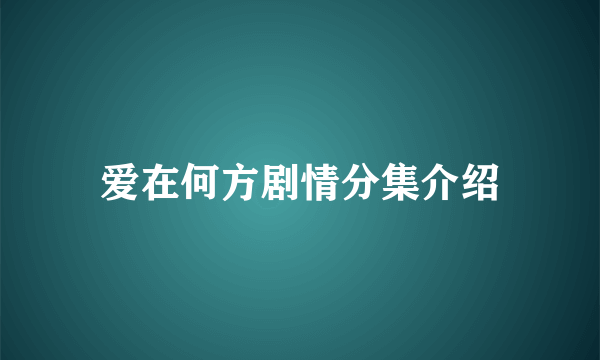 爱在何方剧情分集介绍